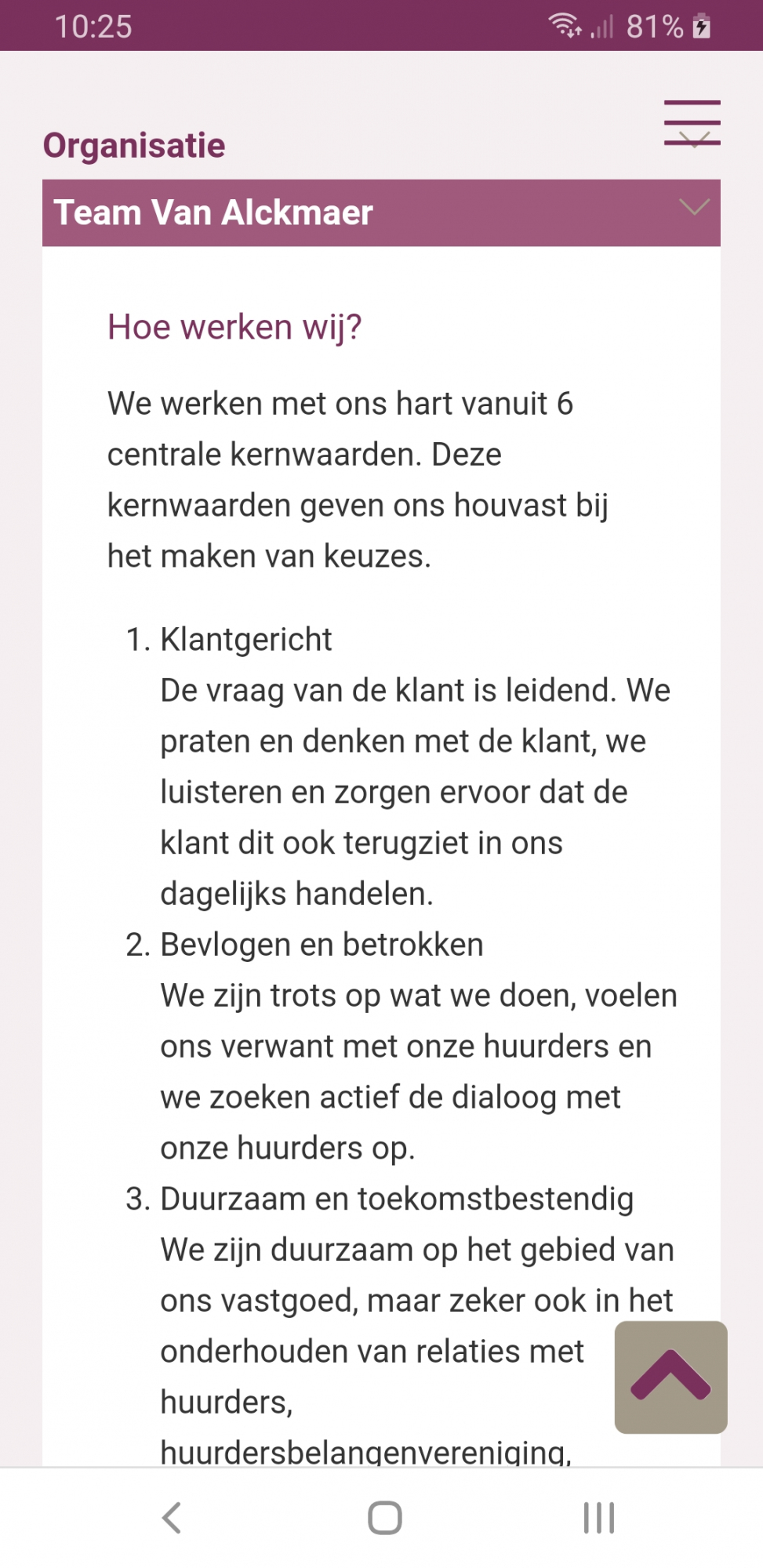 10:25 81%

Organisatie

Team Van Alckmaer

Hoe werken wij?

We werken met ons hart vanuit 6 centrale kernwaarden. Deze kernwaarden geven ons houvast bij het maken van keuzes.

1. Klantgericht
De vraag van de klant is leidend. We praten en denken met de klant, we luisteren en zorgen ervoor dat de klant dit ook terugziet in ons dagelijks handelen.
2. Bevlogen en betrokken
We zijn trots op wat we doen, voelen ons verwant met onze huurders en we zoeken actief de dialoog met onze huurders op.
3. Duurzaam en toekomstbestendig
We zijn duurzaam op het gebied van ons vastgoed, maar zeker ook in het onderhouden van relaties met huurders, huurdersbelangenvereniging,